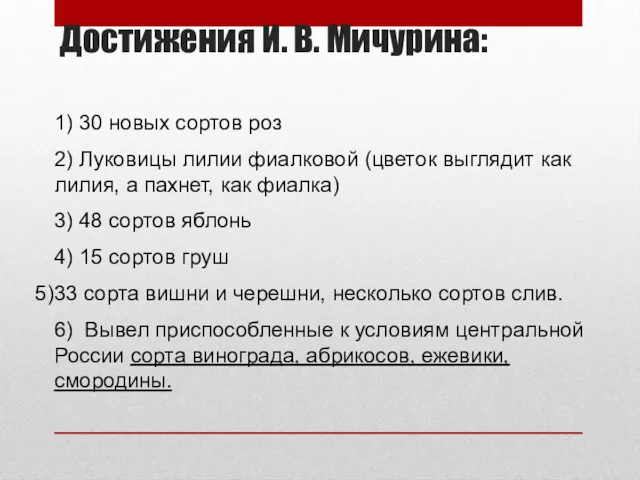 Достижения И. В. Мичурина:

1) 30 новых сортов роз

2) Луковицы лилии фиалковой (цветок выглядит как лилия, а пахнет, как фиалка)

3) 48 сортов яблонь

4) 15 сортов груш

5)33 сорта вишни и черешни, несколько сортов слив.

6) Вывел приспособленные к условиям центральной России сорта винограда, абрикосов, ежевики, смородины.